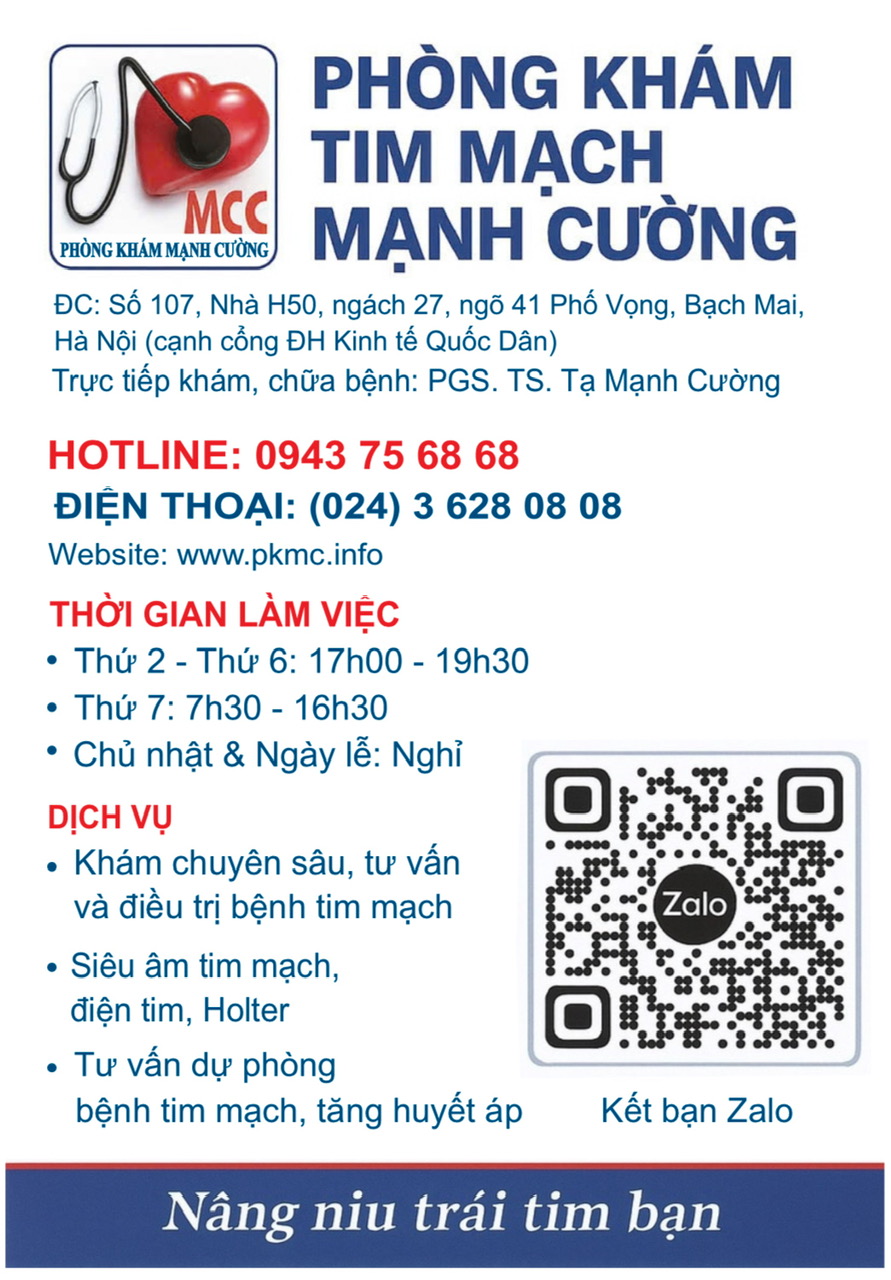 MCC
PHÒNG KHÁM MẠNH CƯỜNG

PHÒNG KHÁM TIM MẠCH MẠNH CƯỜNG

ĐC: Số 107, Nhà H50, ngách 27, ngõ 41 Phố Vọng, Bạch Mai, Hà Nội (cạnh cổng ĐH Kinh tế Quốc Dân)
Trực tiếp khám, chữa bệnh: PGS. TS. Tạ Mạnh Cường

HOTLINE: 0943 75 68 68
ĐIỆN THOẠI: (024) 3 628 08 08
Website: www.pkmc.info

THỜI GIAN LÀM VIỆC
• Thứ 2 - Thứ 6: 17h00 - 19h30
• Thứ 7: 7h30 - 16h30
• Chủ nhật & Ngày lễ: Nghỉ

DỊCH VỤ
• Khám chuyên sâu, tư vấn và điều trị bệnh tim mạch
• Siêu âm tim mạch, điện tim, Holter
• Tư vấn dự phòng bệnh tim mạch, tăng huyết áp

Zalo
Kết bạn Zalo

Nâng niu trái tim bạn